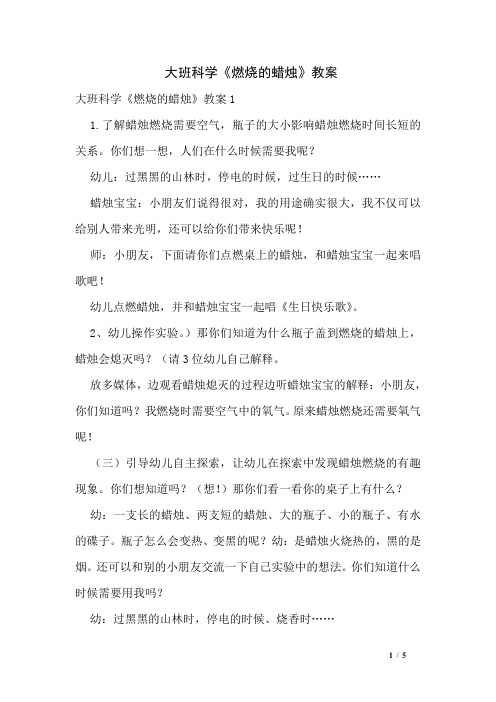 大班科学《燃烧的蜡烛》教案

大班科学《燃烧的蜡烛》教案 1

1. 了解蜡烛燃烧需要空气，瓶子的大小影响蜡烛燃烧时间长短的关系。你们想一想，人们在什么时候需要我呢？

幼儿：过黑黑的山林时，停电的时候，过生日的时候……

蜡烛宝宝：小朋友们说得很对，我的用途确实很大，我不仅可以给别人带来光明，还可以给你们带来快乐呢！

师：小朋友，下面请你们点燃桌上的蜡烛，和蜡烛宝宝一起来唱歌吧！

幼儿点燃蜡烛，并和蜡烛宝宝一起唱《生日快乐歌》。

2、幼儿操作实验。）那你们知道为什么瓶子盖到燃烧的蜡烛上，蜡烛会熄灭吗？（请 3 位幼儿自己解释。

放多媒体，边观看蜡烛熄灭的过程边听蜡烛宝宝的解释：小朋友，你们知道吗？我燃烧时需要空气中的氧气。原来蜡烛燃烧还需要氧气呢！

（三）引导幼儿自主探索，让幼儿在探索中发现蜡烛燃烧的有趣现象。你们想知道吗？（想！）那你们看一看你的桌子上有什么？

幼：一支长的蜡烛、两支短的蜡烛、大的瓶子、小的瓶子、有水的碟子。瓶子怎么会变热、变黑的呢？幼：是蜡烛火烧热的，黑的是烟。还可以和别的小朋友交流一下自己实验中的想法。你们知道什么时候需要用我吗？

幼：过黑黑的山林时，停电的时候、烧香时……

1 / 5